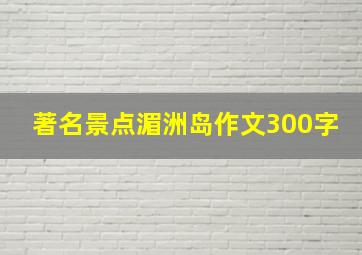 著名景点湄洲岛作文300字